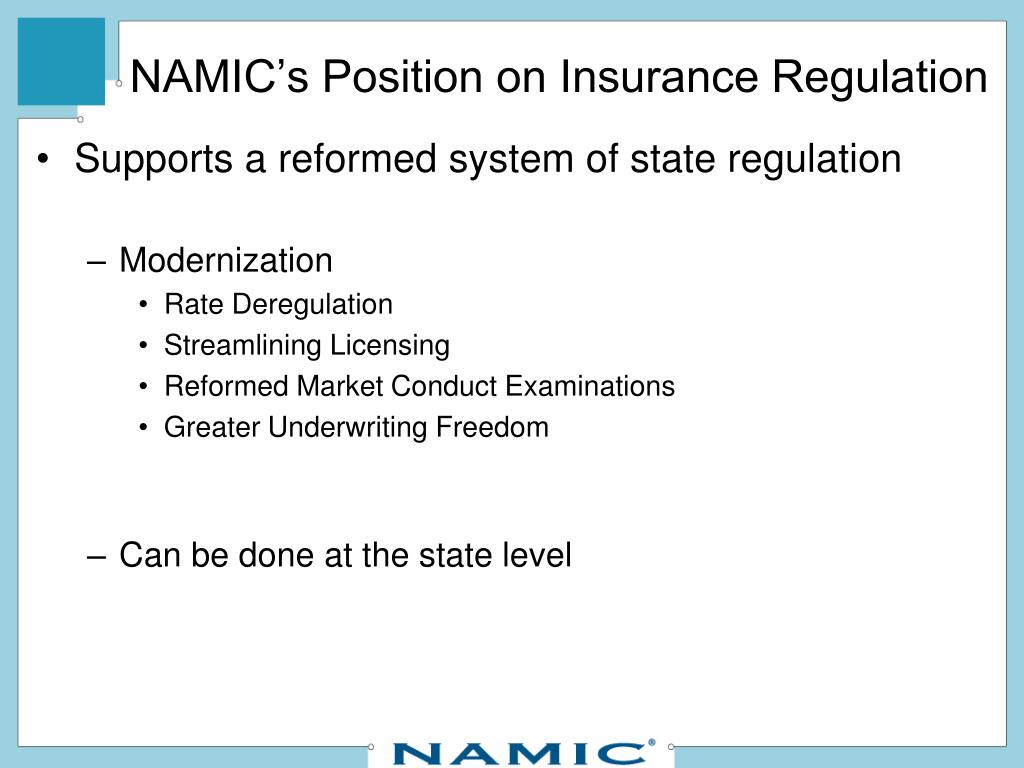 NAMIC’s Position on Insurance Regulation

• Supports a reformed system of state regulation

– Modernization
• Rate Deregulation
• Streamlining Licensing
• Reformed Market Conduct Examinations
• Greater Underwriting Freedom

– Can be done at the state level

NAMIC®